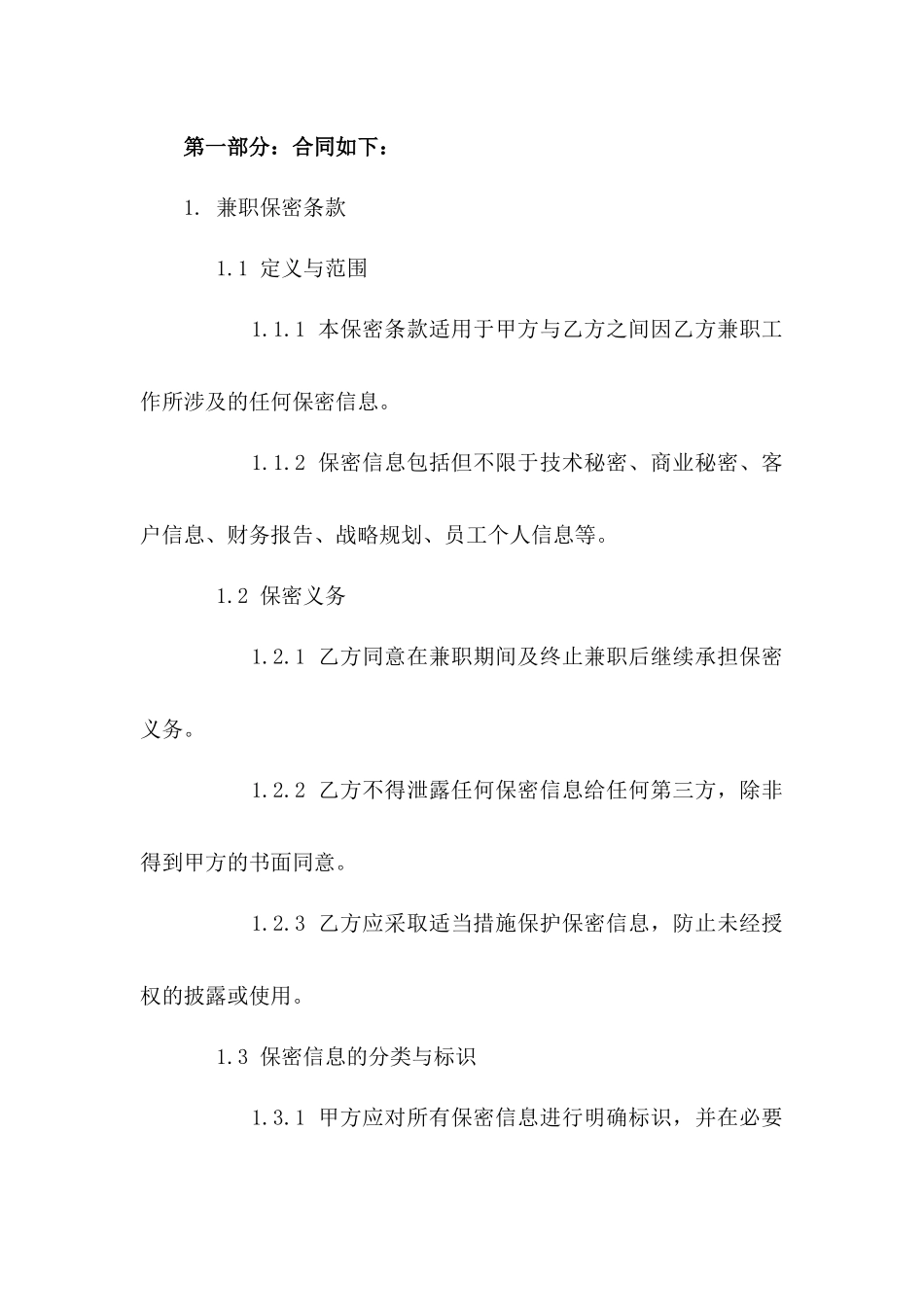 第一部分：合同如下：

1. 兼职保密条款

1.1 定义与范围

1.1.1 本保密条款适用于甲方与乙方之间因乙方兼职工作所涉及的任何保密信息。

1.1.2 保密信息包括但不限于技术秘密、商业秘密、客户信息、财务报告、战略规划、员工个人信息等。

1.2 保密义务

1.2.1 乙方同意在兼职期间及终止兼职后继续承担保密义务。

1.2.2 乙方不得泄露任何保密信息给任何第三方，除非得到甲方的书面同意。

1.2.3 乙方应采取适当措施保护保密信息，防止未经授权的披露或使用。

1.3 保密信息的分类与标识

1.3.1 甲方应对所有保密信息进行明确标识，并在必要